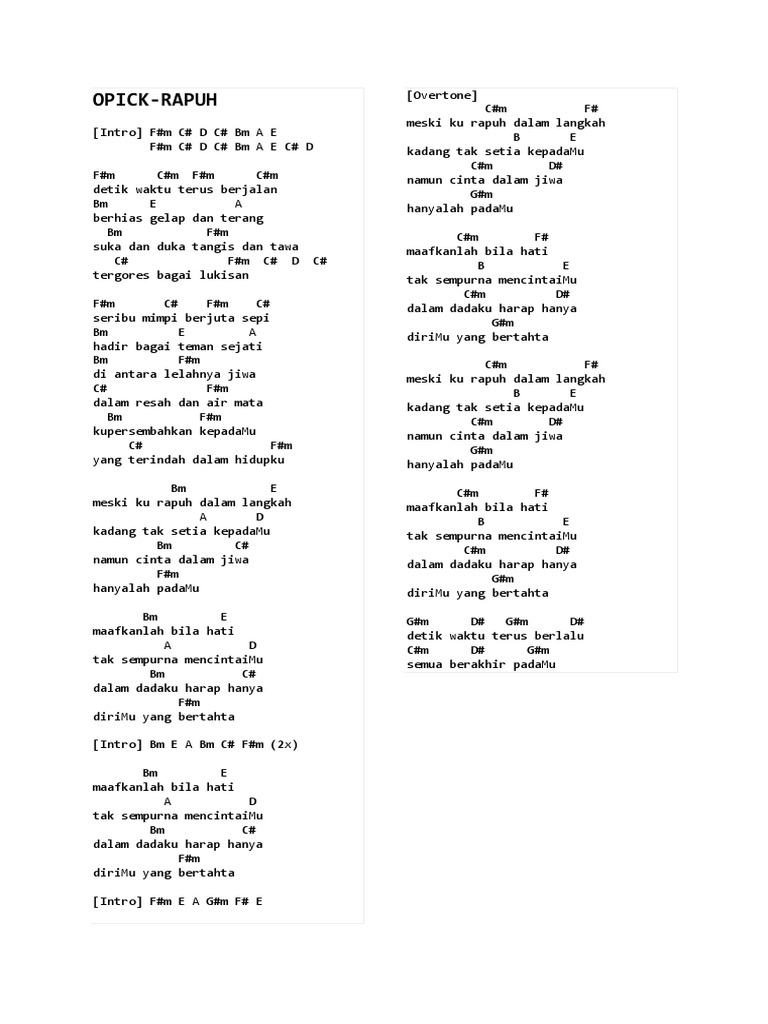 OPICK-RAPUH

[Intro] F#m C# D C# Bm A E
F#m C# D C# Bm A E C# D

F#m C#m F#m C#m
detik waktu terus berjalan
Bm E A
berhias gelap dan terang
Bm F#m
suka dan duka tangis dan tawa
C# F#m C# D C#
tergores bagai lukisan

F#m C# F#m C#
seribu mimpi berjuta sepi
Bm E A
hadir bagai teman sejati
Bm F#m
di antara lelahnya jiwa
C# F#m
dalam resah dan air mata
Bm F#m
kupersembahkan kepadaMu
C# F#m
yang terindah dalam hidupku

Bm E
meski ku rapuh dalam langkah
A D
kadang tak setia kepadaMu
Bm C#
namun cinta dalam jiwa
F#m
hanyalah padaMu

Bm E
maafkanlah bila hati
A D
tak sempurna mencintaiMu
Bm C#
dalam dadaku harap hanya
F#m
diriMu yang bertahta

[Intro] Bm E A Bm C# F#m (2x)

Bm E
maafkanlah bila hati
A D
tak sempurna mencintaiMu
Bm C#
dalam dadaku harap hanya
F#m
diriMu yang bertahta

[Intro] F#m E A G#m F# E

[Overtone]
C#m F#
meski ku rapuh dalam langkah
B E
kadang tak setia kepadaMu
C#m D#
namun cinta dalam jiwa
G#m
hanyalah padaMu

C#m F#
maafkanlah bila hati
B E
tak sempurna mencintaiMu
C#m D#
dalam dadaku harap hanya
G#m
diriMu yang bertahta

C#m F#
meski ku rapuh dalam langkah
B E
kadang tak setia kepadaMu
C#m D#
namun cinta dalam jiwa
G#m
hanyalah padaMu

C#m F#
maafkanlah bila hati
B E
tak sempurna mencintaiMu
C#m D#
dalam dadaku harap hanya
G#m
diriMu yang bertahta

G#m D# G#m D#
detik waktu terus berlalu
C#m D# G#m
semua berakhir padaMu